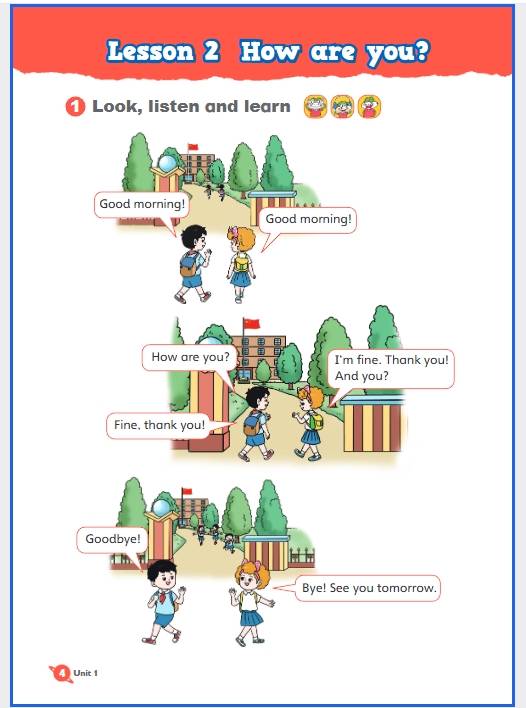 Lesson 2 How are you?

1 Look, listen and learn

Good morning!

Good morning!

How are you?

I'm fine. Thank you! And you?

Fine, thank you!

Goodbye!

Bye! See you tomorrow.

4 Unit 1